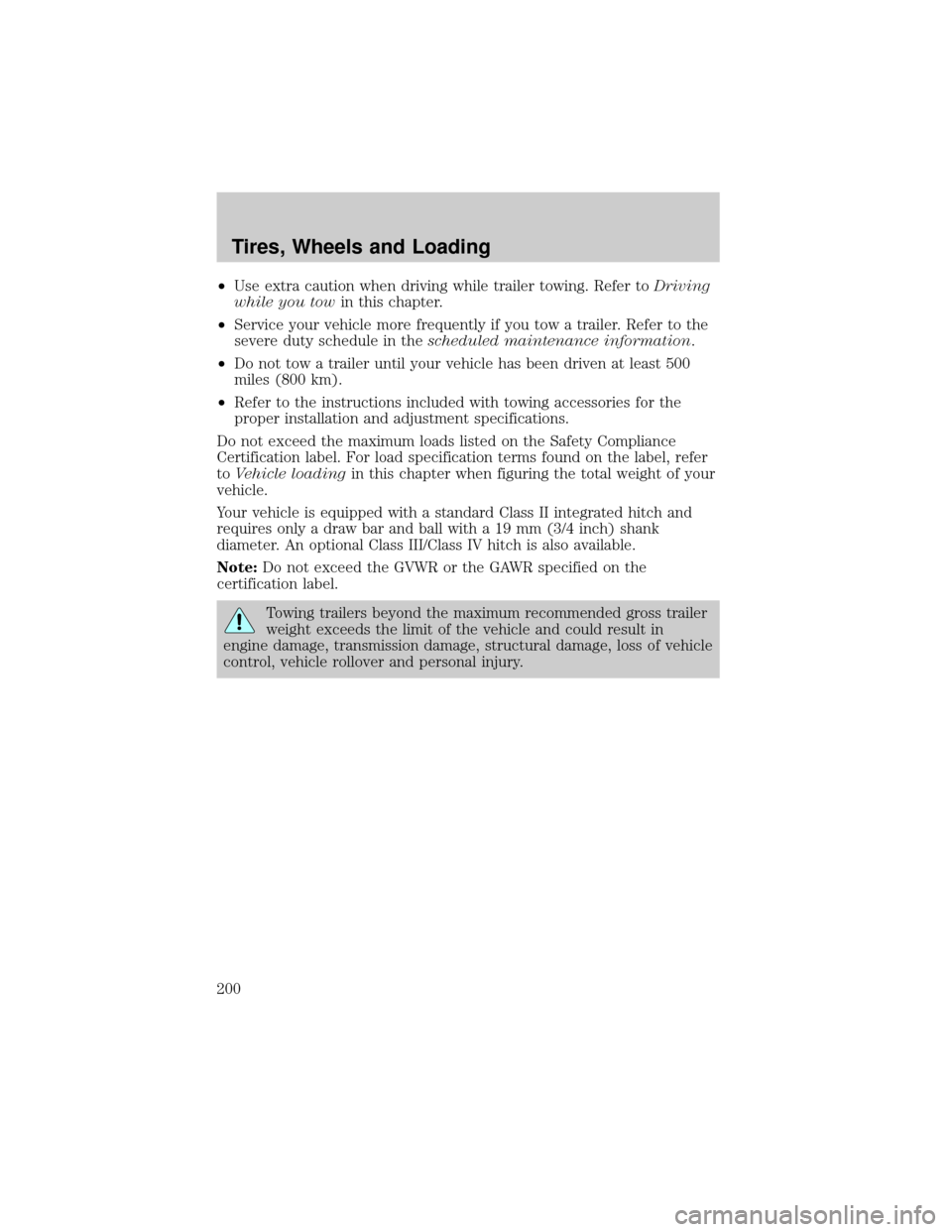 Tires, Wheels and Loading

•Use extra caution when driving while trailer towing. Refer to Driving while you tow in this chapter.

•Service your vehicle more frequently if you tow a trailer. Refer to the severe duty schedule in the scheduled maintenance information.

•Do not tow a trailer until your vehicle has been driven at least 500 miles (800 km).

•Refer to the instructions included with towing accessories for the proper installation and adjustment specifications.

Do not exceed the maximum loads listed on the Safety Compliance Certification label. For load specification terms found on the label, refer to Vehicle loading in this chapter when figuring the total weight of your vehicle.

Your vehicle is equipped with a standard Class II integrated hitch and requires only a draw bar and ball with a 19 mm (3/4 inch) shank diameter. An optional Class III/Class IV hitch is also available.

Note: Do not exceed the GVWR or the GAWR specified on the certification label.

Towing trailers beyond the maximum recommended gross trailer weight exceeds the limit of the vehicle and could result in engine damage, transmission damage, structural damage, loss of vehicle control, vehicle rollover and personal injury.

200

carmanualsonline.info